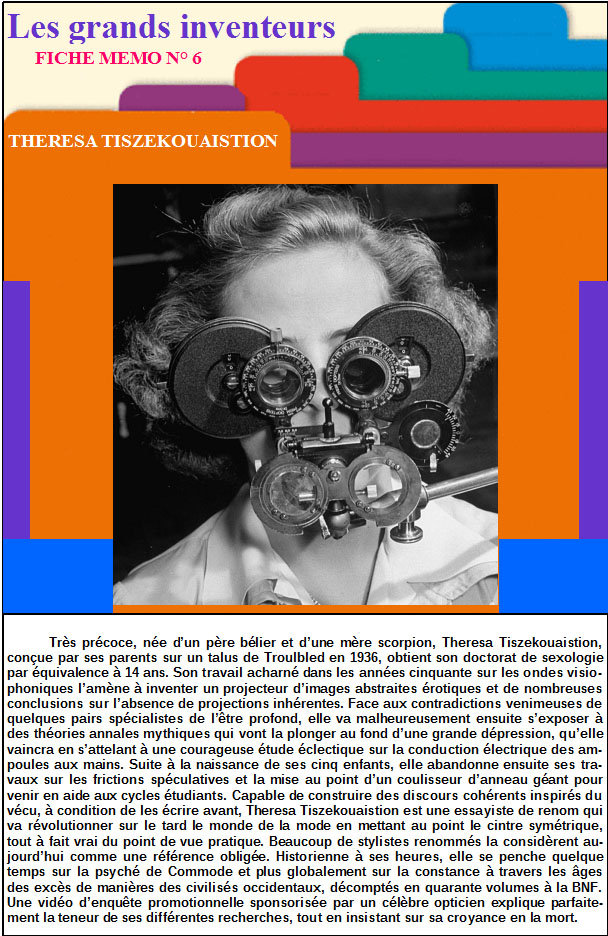 Les grands inventeurs
FICHE MEMO N° 6

THERESA TISZEKOUAISTION

Très précoce, née d'un père bélier et d'une mère scorpion, Theresa Tiszekouaistion, conçue par ses parents sur un talus de Troulbled en 1936, obtient son doctorat de sexologie par équivalence à 14 ans. Son travail acharné dans les années cinquante sur les ondes visiophoniques l'amène à inventer un projecteur d'images abstraites érotiques et de nombreuses conclusions sur l'absence de projections inhérentes. Face aux contradictions venimeuses de quelques pairs spécialistes de l'être profond, elle va malheureusement ensuite s'exposer à des théories annales mythiques qui vont la plonger au fond d'une grande dépression, qu'elle vaincra en s'attelant à une courageuse étude éclectique sur la conduction électrique des ampoules aux mains. Suite à la naissance de ses cinq enfants, elle abandonne ensuite ses travaux sur les frictions spéculatives et la mise au point d'un coulisseur d'anneau géant pour venir en aide aux cycles étudiants. Capable de construire des discours cohérents inspirés du vécu, à condition de les écrire avant, Theresa Tiszekouaistion est une essayiste de renom qui va révolutionner sur le tard le monde de la mode en mettant au point le cintre symétrique, tout à fait vrai du point de vue pratique. Beaucoup de stylistes renommés la considèrent aujourd'hui comme une référence obligée. Historienne à ses heures, elle se penche quelque temps sur la psyché de Commode et plus globalement sur la constance à travers les âges des excès de manières des civilisés occidentaux, décomptés en quarante volumes à la BNF. Une vidéo d'enquête promotionnelle sponsorisée par un célèbre opticien explique parfaitement la teneur de ses différentes recherches, tout en insistant sur sa croyance en la mort.